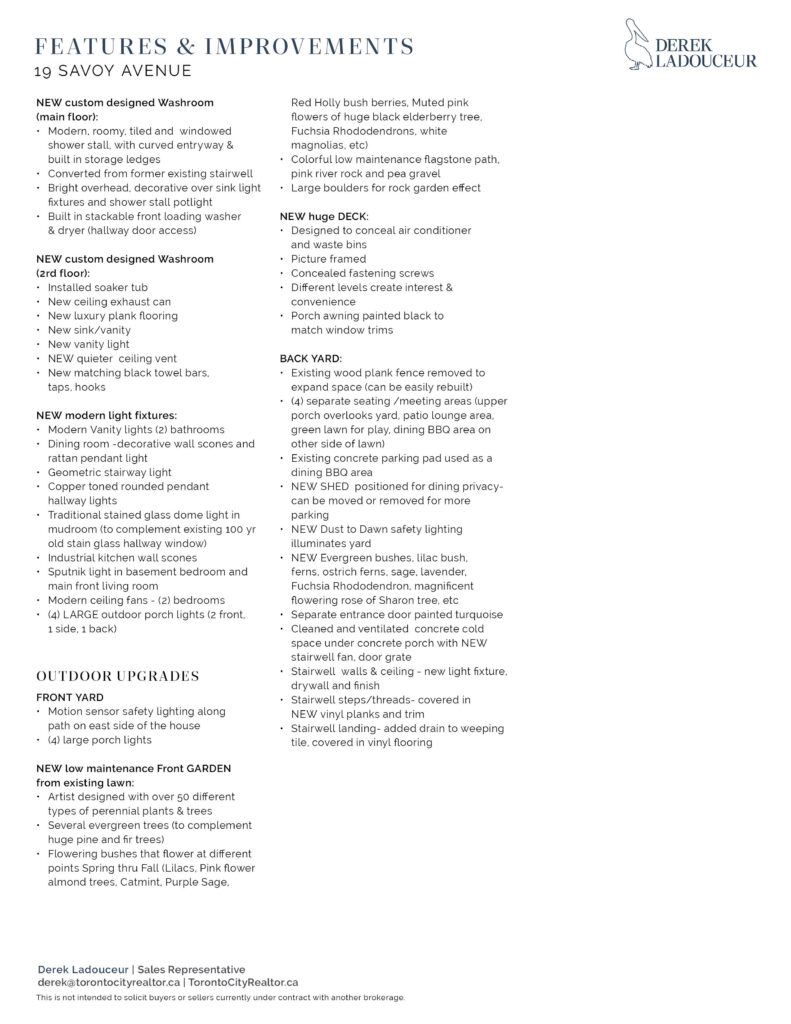 FEATURES & IMPROVEMENTS
19 SAVOY AVENUE

DEREK LADOUCEUR

NEW custom designed Washroom (main floor):
• Modern, roomy, tiled and windowed shower stall, with curved entryway & built in storage ledges
• Converted from former existing stairwell
• Bright overhead, decorative over sink light fixtures and shower stall potlight
• Built in stackable front loading washer & dryer (hallway door access)

NEW custom designed Washroom (2rd floor):
• Installed soaker tub
• New ceiling exhaust can
• New luxury plank flooring
• New sink/vanity
• New vanity light
• NEW quieter ceiling vent
• New matching black towel bars, taps, hooks

NEW modern light fixtures:
• Modern Vanity lights (2) bathrooms
• Dining room -decorative wall scones and rattan pendant light
• Geometric stairway light
• Copper toned rounded pendant hallway lights
• Traditional stained glass dome light in mudroom (to complement existing 100 yr old stain glass hallway window)
• Industrial kitchen wall scones
• Sputnik light in basement bedroom and main front living room
• Modern ceiling fans - (2) bedrooms
• (4) LARGE outdoor porch lights (2 front, 1 side, 1 back)

OUTDOOR UPGRADES

FRONT YARD
• Motion sensor safety lighting along path on east side of the house
• (4) large porch lights

NEW low maintenance Front GARDEN from existing lawn:
• Artist designed with over 50 different types of perennial plants & trees
• Several evergreen trees (to complement huge pine and fir trees)
• Flowering bushes that flower at different points Spring thru Fall (Lilacs, Pink flower almond trees, Catmint, Purple Sage, Red Holly bush berries, Muted pink flowers of huge black elderberry tree, Fuchsia Rhododendrons, white magnolias, etc)
• Colorful low maintenance flagstone path, pink river rock and pea gravel
• Large boulders for rock garden effect

NEW huge DECK:
• Designed to conceal air conditioner and waste bins
• Picture framed
• Concealed fastening screws
• Different levels create interest & convenience
• Porch awning painted black to match window trims

BACK YARD:
• Existing wood plank fence removed to expand space (can be easily rebuilt)
• (4) separate seating /meeting areas (upper porch overlooks yard, patio lounge area, green lawn for play, dining BBQ area on other side of lawn)
• Existing concrete parking pad used as a dining BBQ area
• NEW SHED positioned for dining privacy- can be moved or removed for more parking
• NEW Dust to Dawn safety lighting illuminates yard
• NEW Evergreen bushes, lilac bush, ferns, ostrich ferns, sage, lavender, Fuchsia Rhododendron, magnificent flowering rose of Sharon tree, etc
• Separate entrance door painted turquoise
• Cleaned and ventilated concrete cold space under concrete porch with NEW stairwell fan, door grate
• Stairwell walls & ceiling - new light fixture, drywall and finish
• Stairwell steps/threads- covered in NEW vinyl planks and trim
• Stairwell landing- added drain to weeping tile, covered in vinyl flooring

Derek Ladouceur | Sales Representative
derek@torontocityrealtor.ca | TorontoCityRealtor.ca
This is not intended to solicit buyers or sellers currently under contract with another brokerage.